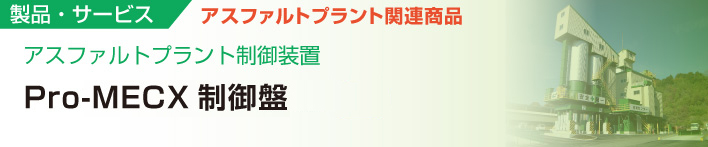 製品・サービス
アスファルトプラント関連商品

アスファルトプラント制御装置

Pro-MECX 制御盤